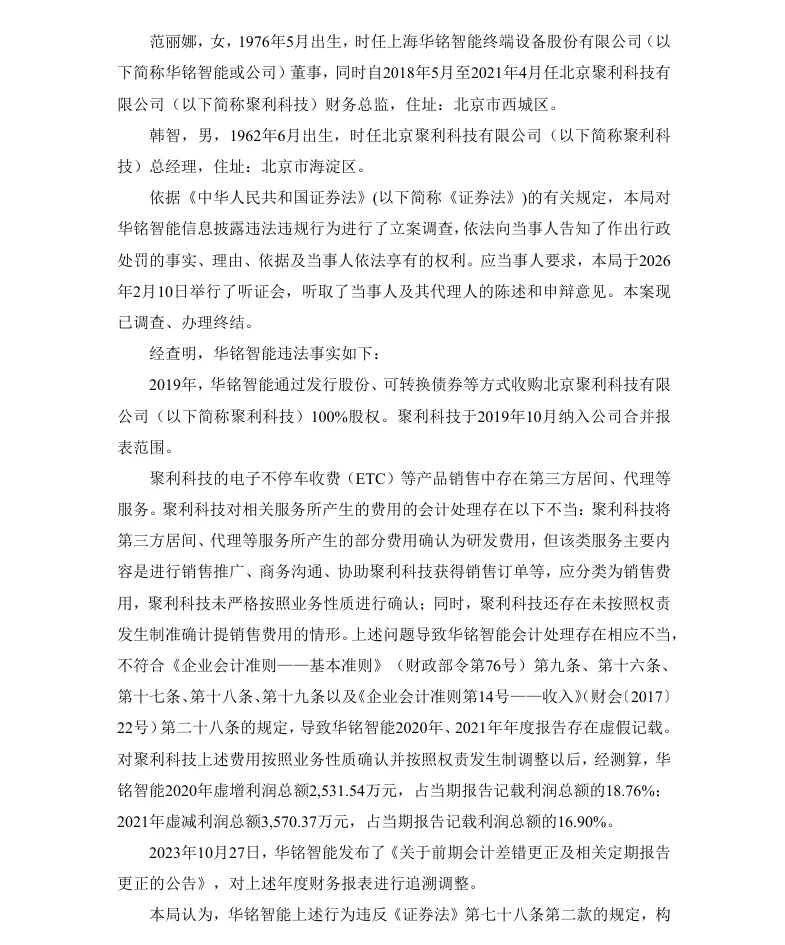 范丽娜，女，1976年5月出生，时任上海华铭智能终端设备股份有限公司（以下简称华铭智能或公司）董事，同时自2018年5月至2021年4月任北京聚利科技有限公司（以下简称聚利科技）财务总监，住址：北京市西城区。

韩智，男，1962年6月出生，时任北京聚利科技有限公司（以下简称聚利科技）总经理，住址：北京市海淀区。

依据《中华人民共和国证券法》(以下简称《证券法》)的有关规定，本局对华铭智能信息披露违法违规行为进行了立案调查，依法向当事人告知了作出行政处罚的事实、理由、依据及当事人依法享有的权利。应当事人要求，本局于2026年2月10日举行了听证会，听取了当事人及其代理人的陈述和申辩意见。本案现已调查、办理终结。

经查明，华铭智能违法事实如下：

2019年，华铭智能通过发行股份、可转换债券等方式收购北京聚利科技有限公司（以下简称聚利科技）100%股权。聚利科技于2019年10月纳入公司合并报表范围。

聚利科技的电子不停车收费（ETC）等产品销售中存在第三方居间、代理等服务。聚利科技对相关服务所产生的费用的会计处理存在以下不当：聚利科技将第三方居间、代理等服务所产生的部分费用确认为研发费用，但该类服务主要内容是进行销售推广、商务沟通、协助聚利科技获得销售订单等，应分类为销售费用，聚利科技未严格按照业务性质进行确认；同时，聚利科技还存在未按照权责发生制准确计提销售费用的情形。上述问题导致华铭智能会计处理存在相应不当，不符合《企业会计准则——基本准则》（财政部令第76号）第九条、第十六条、第十七条、第十八条、第十九条以及《企业会计准则第14号——收入》(财会〔2017〕22号）第二十八条的规定，导致华铭智能2020年、2021年年度报告存在虚假记载。对聚利科技上述费用按照业务性质确认并按照权责发生制调整以后，经测算，华铭智能2020年虚增利润总额2,531.54万元，占当期报告记载利润总额的18.76%；2021年虚减利润总额3,570.37万元，占当期报告记载利润总额的16.90%。

2023年10月27日，华铭智能发布了《关于前期会计差错更正及相关定期报告更正的公告》，对上述年度财务报表进行追溯调整。

本局认为，华铭智能上述行为违反《证券法》第七十八条第二款的规定，构